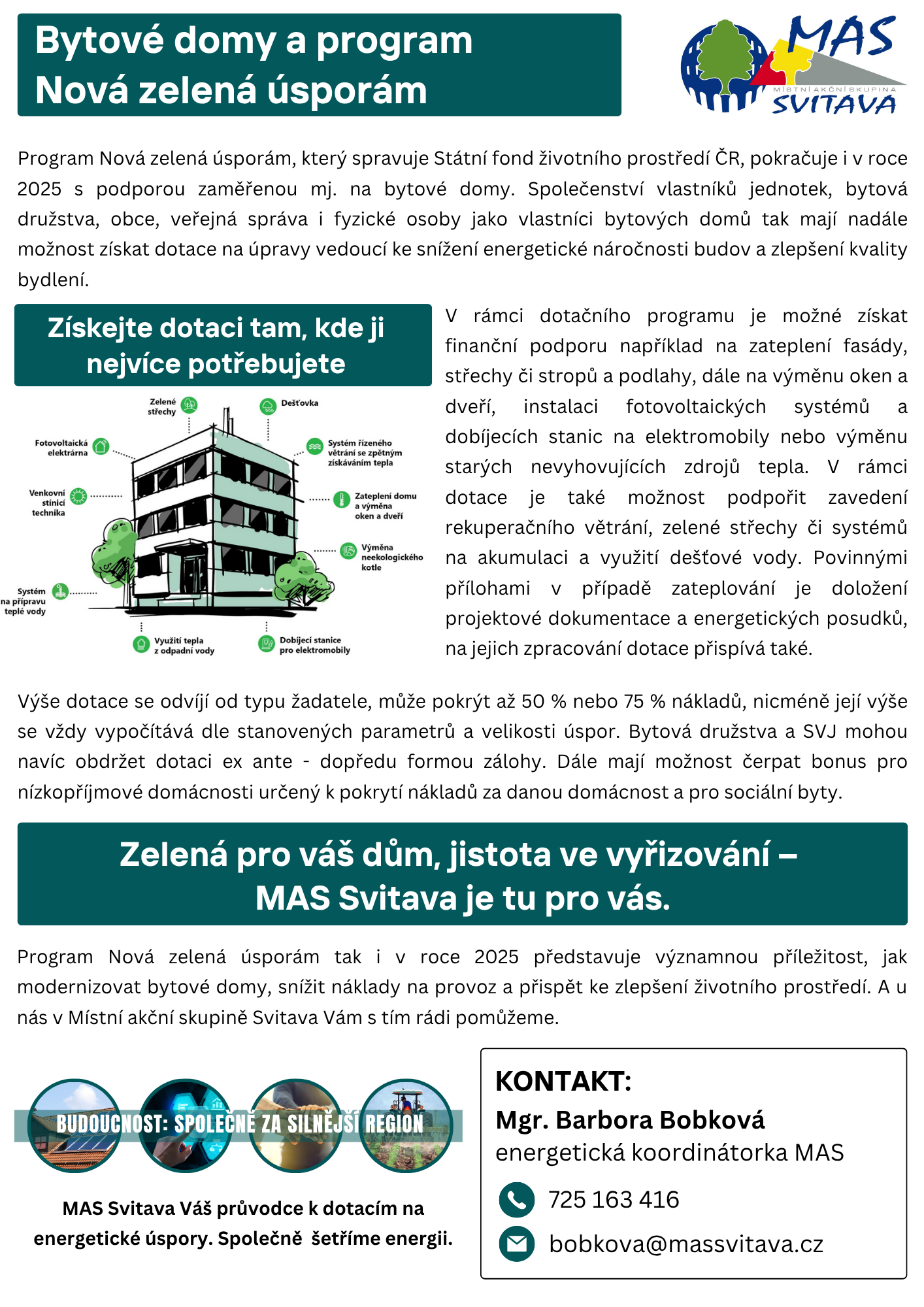 Bytové domy a program Nová zelená úsporám

MAS
MÍSTNÍ AKČNÍ SKUPINA
SVITAVA

Program Nová zelená úsporám, který spravuje Státní fond životního prostředí ČR, pokračuje i v roce 2025 s podporou zaměřenou mj. na bytové domy. Společenství vlastníků jednotek, bytová družstva, obce, veřejná správa i fyzické osoby jako vlastníci bytových domů tak mají nadále možnost získat dotace na úpravy vedoucí ke snížení energetické náročnosti budov a zlepšení kvality bydlení.

Získejte dotaci tam, kde ji nejvíce potřebujete

Zelené střechy
Dešťovka
Fotovoltaická elektrárna
Systém řízeného větrání se zpětným získáváním tepla
Venkovní stínicí technika
Zateplení domu a výměna oken a dveří
Výměna neekologického kotle
Systém na přípravu teplé vody
Využití tepla z odpadní vody
Dobíjecí stanice pro elektromobily

V rámci dotačního programu je možné získat finanční podporu například na zateplení fasády, střechy či stropů a podlahy, dále na výměnu oken a dveří, instalaci fotovoltaických systémů a dobíjecích stanic na elektromobily nebo výměnu starých nevyhovujících zdrojů tepla. V rámci dotace je také možnost podpořit zavedení rekuperačního větrání, zelené střechy či systémů na akumulaci a využití dešťové vody. Povinnými přílohami v případě zateplování je doložení projektové dokumentace a energetických posudků, na jejich zpracování dotace přispívá také.

Výše dotace se odvíjí od typu žadatele, může pokrýt až 50 % nebo 75 % nákladů, nicméně její výše se vždy vypočítává dle stanovených parametrů a velikosti úspor. Bytová družstva a SVJ mohou navíc obdržet dotaci ex ante - dopředu formou zálohy. Dále mají možnost čerpat bonus pro nízkopříjmové domácnosti určený k pokrytí nákladů za danou domácnost a pro sociální byty.

Zelená pro váš dům, jistota ve vyřizování – MAS Svitava je tu pro vás.

Program Nová zelená úsporám tak i v roce 2025 představuje významnou příležitost, jak modernizovat bytové domy, snížit náklady na provoz a přispět ke zlepšení životního prostředí. A u nás v Místní akční skupině Svitava Vám s tím rádi pomůžeme.

BUDOUCNOST: SPOLEČNĚ ZA SILNĚJŠÍ REGION

MAS Svitava Váš průvodce k dotacím na energetické úspory. Společně šetříme energii.

KONTAKT:
Mgr. Barbora Bobková
energetická koordinátorka MAS
725 163 416
bobkova@massvitava.cz